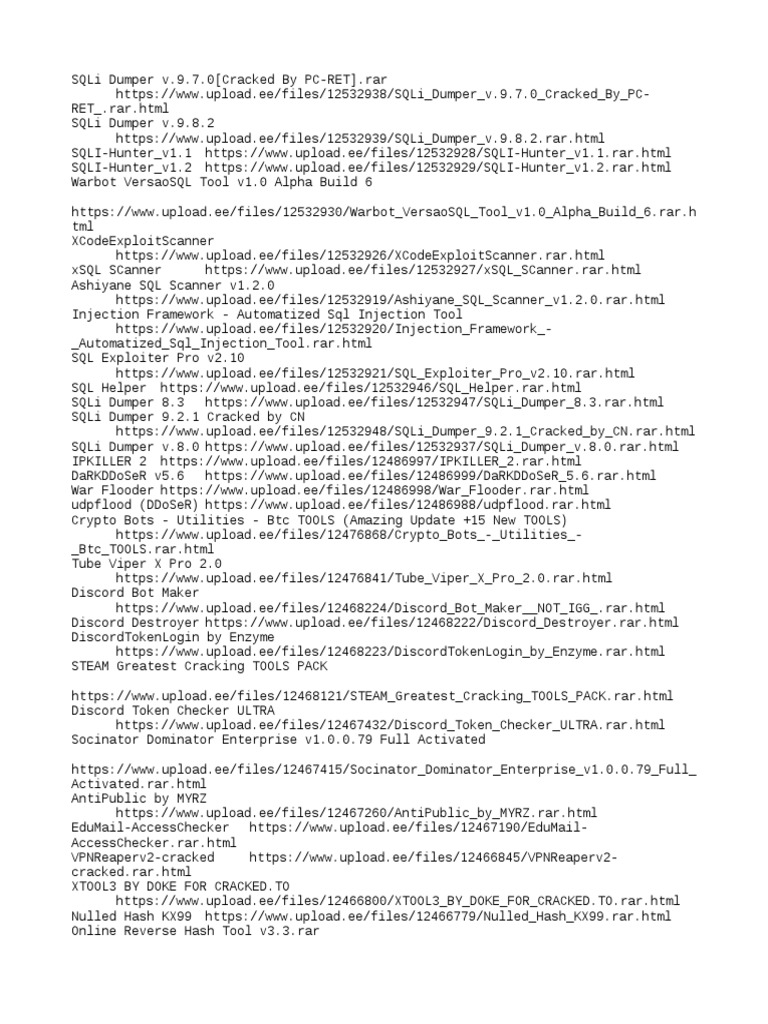 SQLi Dumper v.9.7.0[Cracked By PC-RET].rar
https://www.upload.ee/files/12532938/SQLi_Dumper_v.9.7.0_Cracked_By_PC-RET_.rar.html
SQLi Dumper v.9.8.2
https://www.upload.ee/files/12532939/SQLi_Dumper_v.9.8.2.rar.html
SQLI-Hunter_v1.1 https://www.upload.ee/files/12532928/SQLI-Hunter_v1.1.rar.html
SQLI-Hunter_v1.2 https://www.upload.ee/files/12532929/SQLI-Hunter_v1.2.rar.html
Warbot VersaoSQL Tool v1.0 Alpha Build 6

https://www.upload.ee/files/12532930/Warbot_VersaoSQL_Tool_v1.0_Alpha_Build_6.rar.html
XCodeExploitScanner
https://www.upload.ee/files/12532926/XCodeExploitScanner.rar.html
xSQL SCanner https://www.upload.ee/files/12532927/xSQL_SCanner.rar.html
Ashiyane SQL Scanner v1.2.0
https://www.upload.ee/files/12532919/Ashiyane_SQL_Scanner_v1.2.0.rar.html
Injection Framework - Automatized Sql Injection Tool
https://www.upload.ee/files/12532920/Injection_Framework_-_Automatized_Sql_Injection_Tool.rar.html
SQL Exploiter Pro v2.10
https://www.upload.ee/files/12532921/SQL_Exploiter_Pro_v2.10.rar.html
SQL Helper https://www.upload.ee/files/12532946/SQL_Helper.rar.html
SQLi Dumper 8.3 https://www.upload.ee/files/12532947/SQLi_Dumper_8.3.rar.html
SQLi Dumper 9.2.1 Cracked by CN
https://www.upload.ee/files/12532948/SQLi_Dumper_9.2.1_Cracked_by_CN.rar.html
SQLi Dumper v.8.0 https://www.upload.ee/files/12532937/SQLi_Dumper_v.8.0.rar.html
IPKILLER 2 https://www.upload.ee/files/12486997/IPKILLER_2.rar.html
DaRKDDoSeR v5.6 https://www.upload.ee/files/12486999/DaRKDDoSeR_5.6.rar.html
War Flooder https://www.upload.ee/files/12486998/War_Flooder.rar.html
udpflood (DDoSeR) https://www.upload.ee/files/12486988/udpflood.rar.html
Crypto Bots - Utilities - Btc TOOLS (Amazing Update +15 New TOOLS)
https://www.upload.ee/files/12476868/Crypto_Bots_-_Utilities_-_Btc_TOOLS.rar.html
Tube Viper X Pro 2.0
https://www.upload.ee/files/12476841/Tube_Viper_X_Pro_2.0.rar.html
Discord Bot Maker
https://www.upload.ee/files/12468224/Discord_Bot_Maker__NOT_IGG_.rar.html
Discord Destroyer https://www.upload.ee/files/12468222/Discord_Destroyer.rar.html
DiscordTokenLogin by Enzyme
https://www.upload.ee/files/12468223/DiscordTokenLogin_by_Enzyme.rar.html
STEAM Greatest Cracking TOOLS PACK

https://www.upload.ee/files/12468121/STEAM_Greatest_Cracking_TOOLS_PACK.rar.html
Discord Token Checker ULTRA
https://www.upload.ee/files/12467432/Discord_Token_Checker_ULTRA.rar.html
Socinator Dominator Enterprise v1.0.0.79 Full Activated

https://www.upload.ee/files/12467415/Socinator_Dominator_Enterprise_v1.0.0.79_Full_Activated.rar.html
AntiPublic by MYRZ
https://www.upload.ee/files/12467260/AntiPublic_by_MYRZ.rar.html
EduMail-AccessChecker https://www.upload.ee/files/12467190/EduMail-AccessChecker.rar.html
VPNReaperv2-cracked https://www.upload.ee/files/12466845/VPNReaperv2-cracked.rar.html
XTOOL3 BY DOKE FOR CRACKED.TO
https://www.upload.ee/files/12466800/XTOOL3_BY_DOKE_FOR_CRACKED.TO.rar.html
Nulled Hash KX99 https://www.upload.ee/files/12466779/Nulled_Hash_KX99.rar.html
Online Reverse Hash Tool v3.3.rar